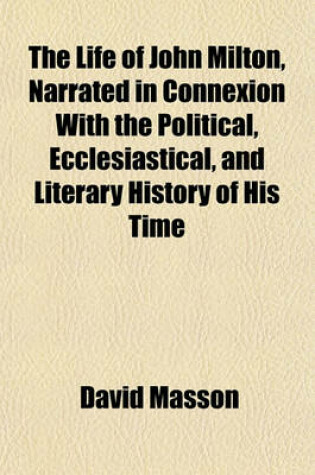 The Life of John Milton, Narrated in Connexion With the Political, Ecclesiastical, and Literary History of His Time

David Masson